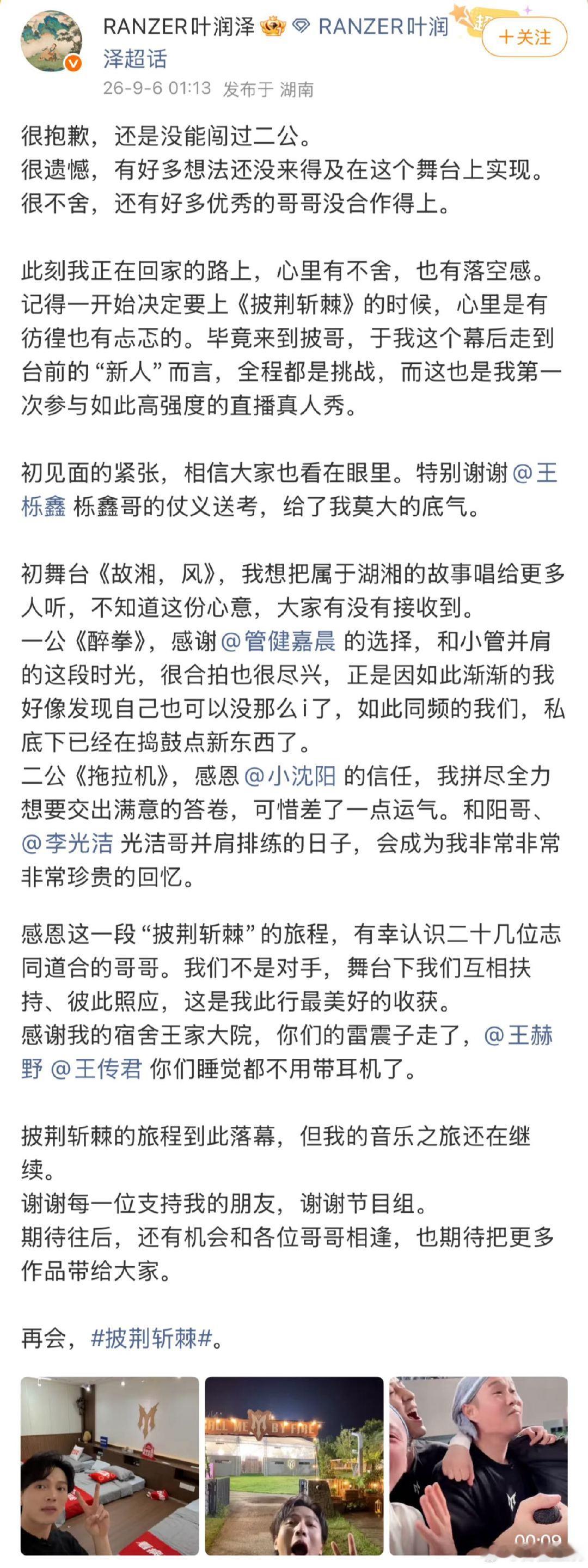 RANZER叶润泽 RANZER叶润泽超话

+关注

26-9-6 01:13 发布于 湖南

很抱歉，还是没能闯过二公。
很遗憾，有好多想法还没来得及在这个舞台上实现。
很不舍，还有好多优秀的哥哥没合作得上。

此刻我正在回家的路上，心里有不舍，也有落空感。
记得一开始决定要上《披荆斩棘》的时候，心里是有彷徨也有忐忑的。毕竟来到披哥，于我这个幕后走到台前的“新人”而言，全程都是挑战，而这也是我第一次参与如此高强度的直播真人秀。

初见面的紧张，相信大家也看在眼里。特别谢谢@王栎鑫 栎鑫哥的仗义送考，给了我莫大的底气。

初舞台《故湘，风》，我想把属于湖湘的故事唱给更多人听，不知道这份心意，大家有没有接收到。
一公《醉拳》，感谢@管健嘉晨 的选择，和小管并肩的这段时光，很合拍也很尽兴，正是因如此渐渐的我好像发现自己也可以没那么i了，如此同频的我们，私底下已经在捣鼓点新东西了。
二公《拖拉机》，感恩@小沈阳 的信任，我拼尽全力想要交出满意的答卷，可惜差了一点运气。和阳哥、@李光洁 光洁哥并肩排练的日子，会成为我非常非常非常珍贵的回忆。

感恩这一段“披荆斩棘”的旅程，有幸认识二十几位志同道合的哥哥。我们不是对手，舞台下我们互相扶持、彼此照应，这是我此行最美好的收获。
感谢我的宿舍王家大院，你们的雷震子走了，@王赫野 @王传君 你们睡觉都不用带耳机了。

披荆斩棘的旅程到此落幕，但我的音乐之旅还在继续。
谢谢每一位支持我的朋友，谢谢节目组。
期待往后，还有机会和各位哥哥相逢，也期待把更多作品带给大家。

再会，#披荆斩棘#。

00:09